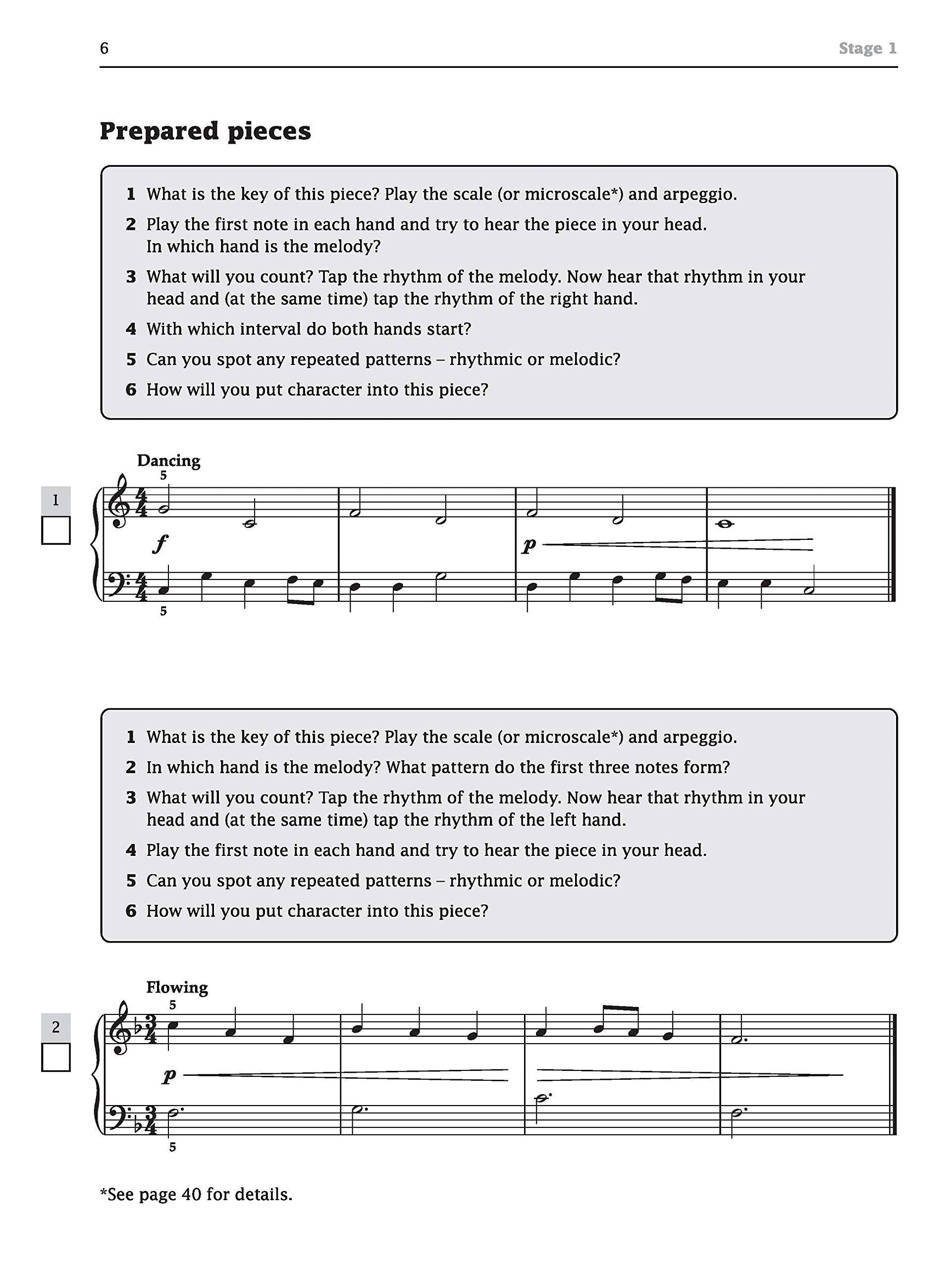 6

Stage 1

Prepared pieces

1 What is the key of this piece? Play the scale (or microscale*) and arpeggio.

2 Play the first note in each hand and try to hear the piece in your head. In which hand is the melody?

3 What will you count? Tap the rhythm of the melody. Now hear that rhythm in your head and (at the same time) tap the rhythm of the right hand.

4 With which interval do both hands start?

5 Can you spot any repeated patterns – rhythmic or melodic?

6 How will you put character into this piece?

1

Dancing

5

f

p

5

1 What is the key of this piece? Play the scale (or microscale*) and arpeggio.

2 In which hand is the melody? What pattern do the first three notes form?

3 What will you count? Tap the rhythm of the melody. Now hear that rhythm in your head and (at the same time) tap the rhythm of the left hand.

4 Play the first note in each hand and try to hear the piece in your head.

5 Can you spot any repeated patterns – rhythmic or melodic?

6 How will you put character into this piece?

2

Flowing

5

p

5

*See page 40 for details.